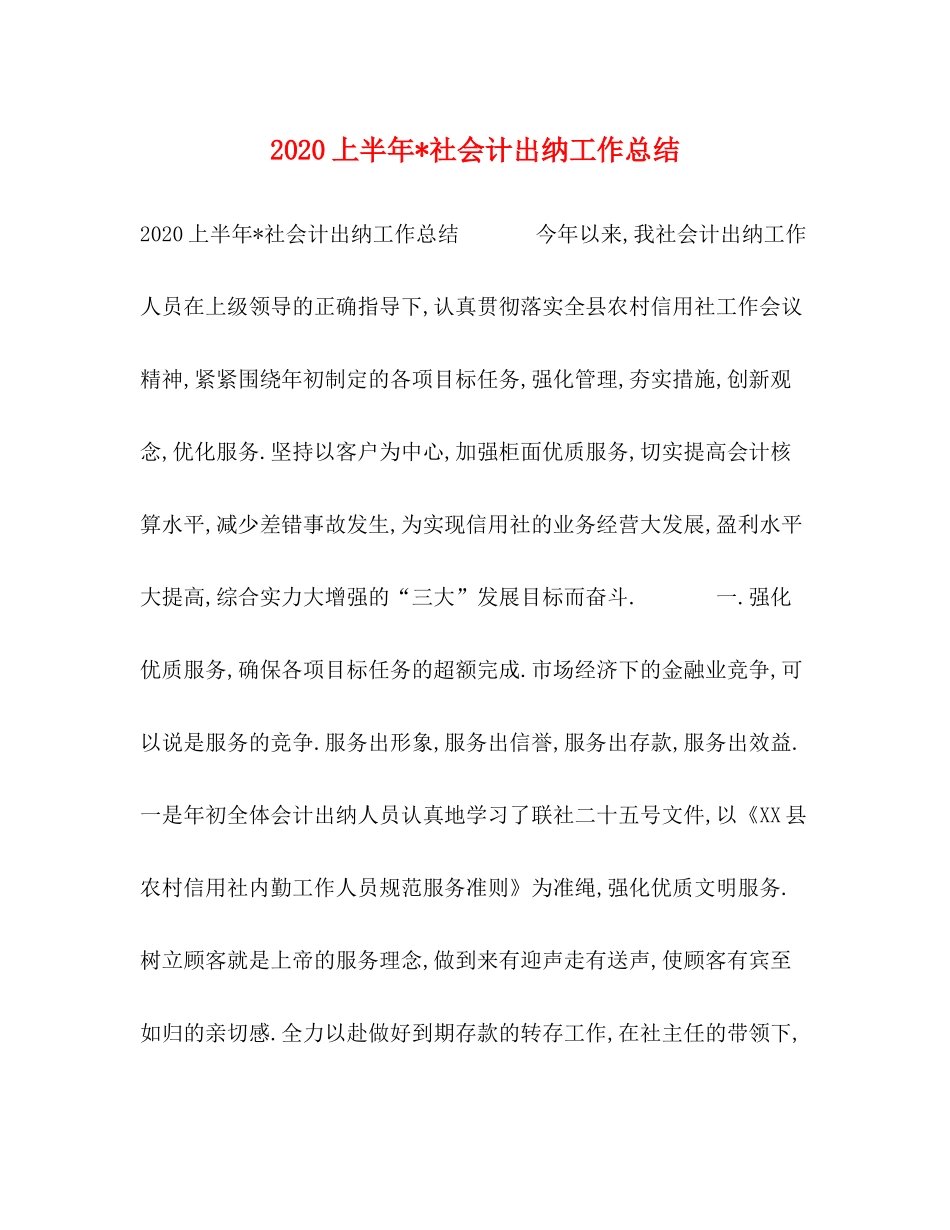 2020上半年*社会计出纳工作总结

2020上半年*社会计出纳工作总结 今年以来,我社会计出纳工作人员在上级领导的正确指导下,认真贯彻落实全县农村信用社工作会议精神,紧紧围绕年初制定的各项目标任务,强化管理,夯实措施,创新观念,优化服务.坚持以客户为中心,加强柜面优质服务,切实提高会计核算水平,减少差错事故发生,为实现信用社的业务经营大发展,盈利水平大提高,综合实力大增强的“三大”发展目标而奋斗. 一.强化优质服务,确保各项目标任务的超额完成.市场经济下的金融业竞争,可以说是服务的竞争.服务出形象,服务出信誉,服务出存款,服务出效益.一是年初全体会计出纳人员认真地学习了联社二十五号文件,以《XX县农村信用社内勤工作人员规范服务准则》为准绳,强化优质文明服务.树立顾客就是上帝的服务理念,做到来有迎声走有送声,使顾客有宾至如归的亲切感.全力以赴做好到期存款的转存工作,在社主任的带领下,